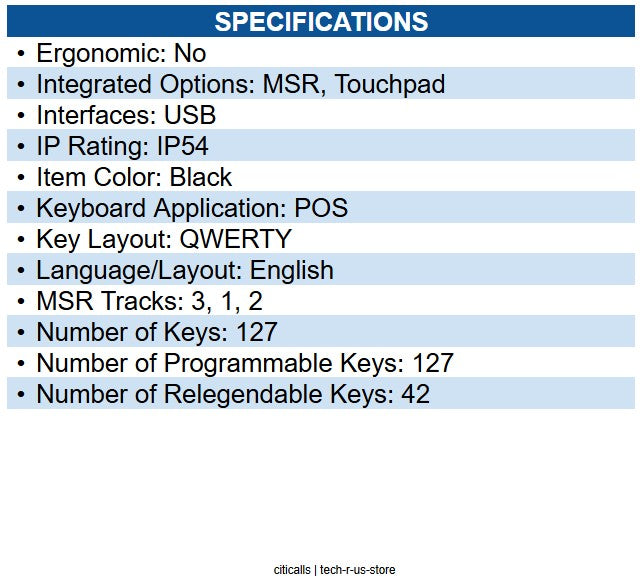 SPECIFICATIONS

• Ergonomic: No
• Integrated Options: MSR, Touchpad
• Interfaces: USB
• IP Rating: IP54
• Item Color: Black
• Keyboard Application: POS
• Key Layout: QWERTY
• Language/Layout: English
• MSR Tracks: 3, 1, 2
• Number of Keys: 127
• Number of Programmable Keys: 127
• Number of Relegendable Keys: 42

citicalls | tech-r-us-store